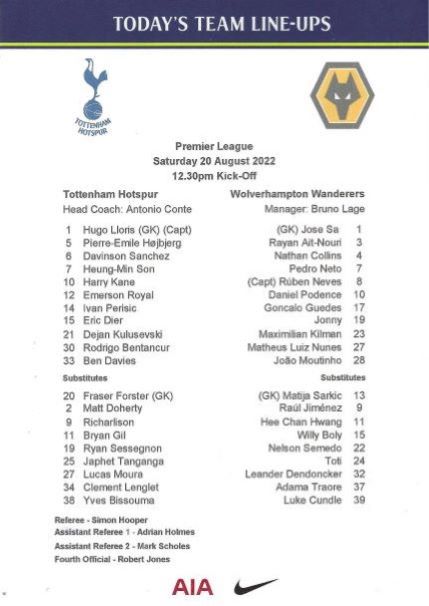 TODAY'S TEAM LINE-UPS

TOTTENHAM HOTSPUR

Premier League
Saturday 20 August 2022
12.30pm Kick-Off

Tottenham Hotspur
Head Coach: Antonio Conte

1 Hugo Lloris (GK) (Capt)
5 Pierre-Emile Højbjerg
6 Davinson Sanchez
7 Heung-Min Son
10 Harry Kane
12 Emerson Royal
14 Ivan Perisic
15 Eric Dier
21 Dejan Kulusevski
30 Rodrigo Bentancur
33 Ben Davies

Substitutes

20 Fraser Forster (GK)
2 Matt Doherty
9 Richarlison
11 Bryan Gil
19 Ryan Sessegnon
25 Japhet Tanganga
27 Lucas Moura
34 Clement Lenglet
38 Yves Bissouma

Wolverhampton Wanderers
Manager: Bruno Lage

(GK) Jose Sa 1
Rayan Ait-Nouri 3
Nathan Collins 4
Pedro Neto 7
(Capt) Rúben Neves 8
Daniel Podence 10
Goncalo Guedes 17
Jonny 19
Maximilian Kilman 23
Matheus Luiz Nunes 27
João Moutinho 28

Substitutes

(GK) Matija Sarkic 13
Raúl Jiménez 9
Hee Chan Hwang 11
Willy Boly 15
Nelson Semedo 22
Toti 24
Leander Dendoncker 32
Adama Traore 37
Luke Cundle 39

Referee - Simon Hooper
Assistant Referee 1 - Adrian Holmes
Assistant Referee 2 - Mark Scholes
Fourth Official - Robert Jones

AIA